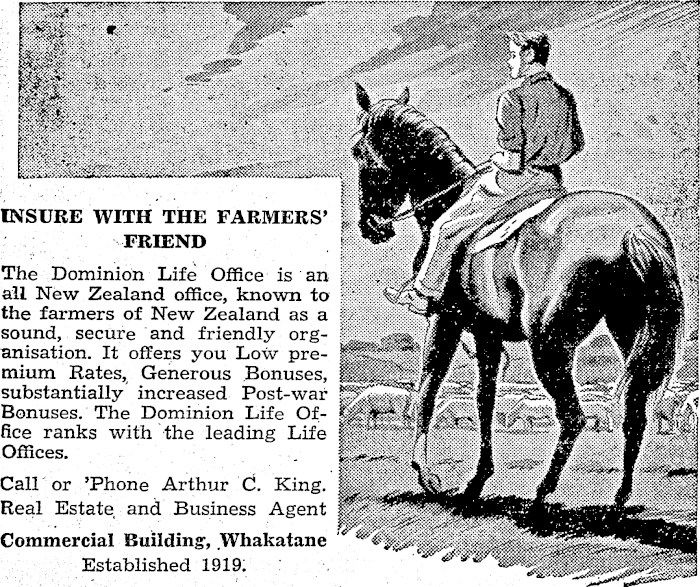 INSURE WITH THE FARMERS' FRIEND

The Dominion Life Office is an all New Zealand office, known to the farmers of New Zealand as a sound, secure and friendly organisation. It offers you Low premium Rates, Generous Bonuses, substantially increased Post-war Bonuses. The Dominion Life Office ranks with the leading Life Offices.

Call or 'Phone Arthur C. King. Real Estate and Business Agent

Commercial Building, Whakatane

Established 1919.